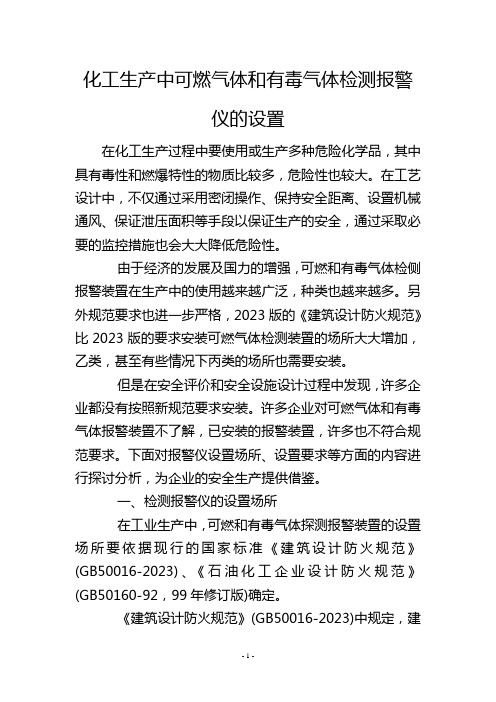 化工生产中可燃气体和有毒气体检测报警仪的设置

在化工生产过程中要使用或生产多种危险化学品，其中具有毒性和燃爆特性的物质比较多，危险性也较大。在工艺设计中，不仅通过采用密闭操作、保持安全距离、设置机械通风、保证泄压面积等手段以保证生产的安全，通过采取必要的监控措施也会大大降低危险性。

由于经济的发展及国力的增强，可燃和有毒气体检侧报警装置在生产中的使用越来越广泛，种类也越来越多。另外规范要求也进一步严格，2023 版的《建筑设计防火规范》比 2023 版的要求安装可燃气体检测装置的场所大大增加，乙类，甚至有些情况下丙类的场所也需要安装。

但是在安全评价和安全设施设计过程中发现，许多企业都没有按照新规范要求安装。许多企业对可燃气体和有毒气体报警装置不了解，已安装的报警装置，许多也不符合规范要求。下面对报警仪设置场所、设置要求等方面的内容进行探讨分析，为企业的安全生产提供借鉴。

一、检测报警仪的设置场所

在工业生产中，可燃和有毒气体探测报警装置的设置场所要依据现行的国家标准《建筑设计防火规范》(GB50016-2023)、《石油化工企业设计防火规范》(GB50160-92，99 年修订版)确定。

《建筑设计防火规范》(GB50016-2023)中规定，建

- 1 -